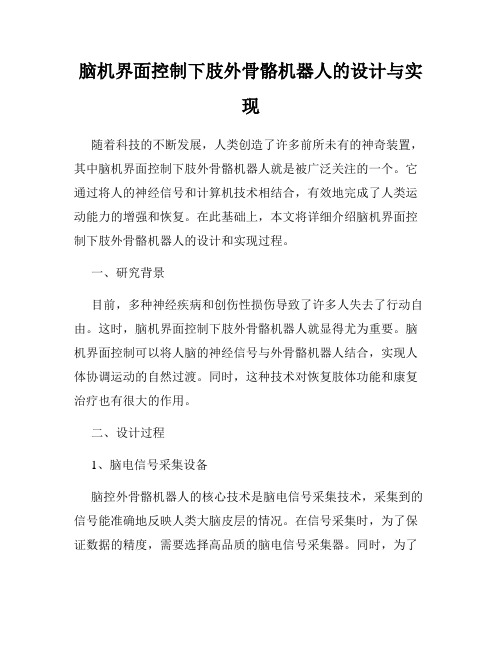 脑机界面控制下肢外骨骼机器人的设计与实现

随着科技的不断发展，人类创造了许多前所未有的神奇装置，其中脑机界面控制下肢外骨骼机器人就是被广泛关注的一个。它通过将人的神经信号和计算机技术相结合，有效地完成了人类运动能力的增强和恢复。在此基础上，本文将详细介绍脑机界面控制下肢外骨骼机器人的设计和实现过程。

一、研究背景

目前，多种神经疾病和创伤性损伤导致了许多人失去了行动自由。这时，脑机界面控制下肢外骨骼机器人就显得尤为重要。脑机界面控制可以将人脑的神经信号与外骨骼机器人结合，实现人体协调运动的自然过渡。同时，这种技术对恢复肢体功能和康复治疗也有很大的作用。

二、设计过程

1、脑电信号采集设备

脑控外骨骼机器人的核心技术是脑电信号采集技术，采集到的信号能准确地反映人类大脑皮层的情况。在信号采集时，为了保证数据的精度，需要选择高品质的脑电信号采集器。同时，为了